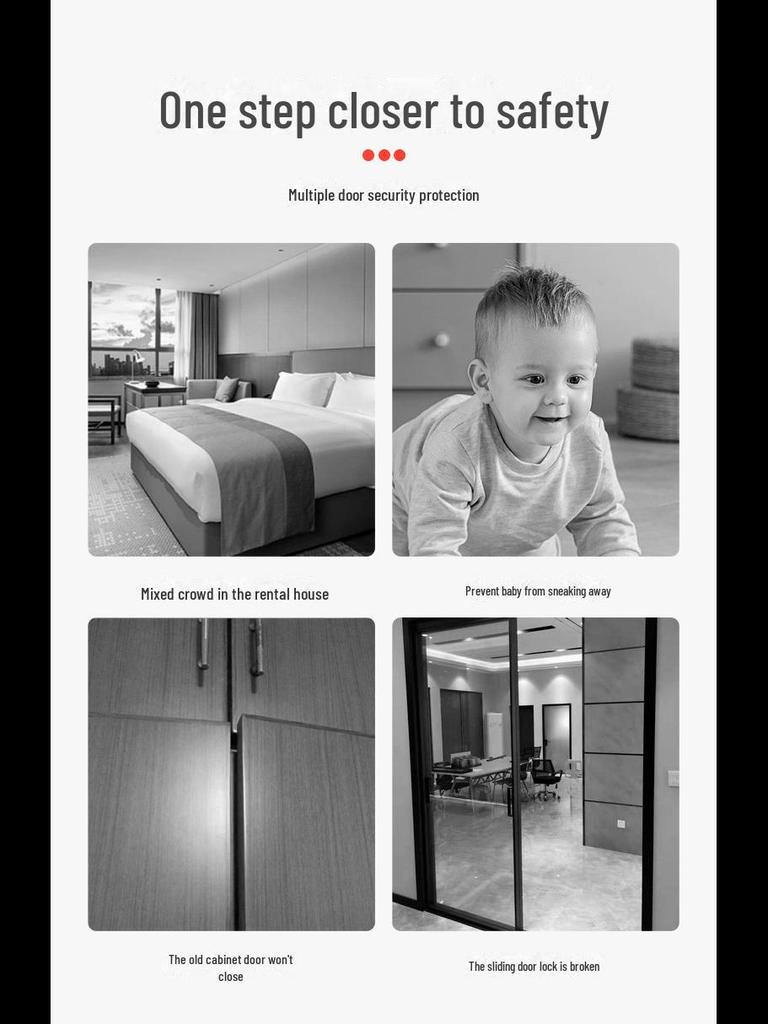 One step closer to safety

Multiple door security protection

Mixed crowd in the rental house

Prevent baby from sneaking away

The old cabinet door won't close

The sliding door lock is broken